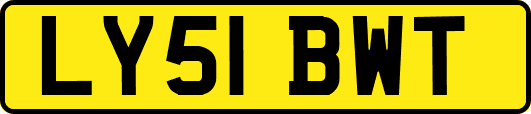 LY51 BWT